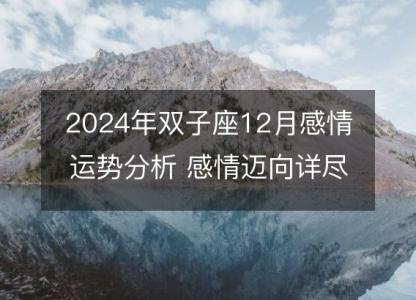 2024年双子座12月感情运势分析 感情迈向详尽